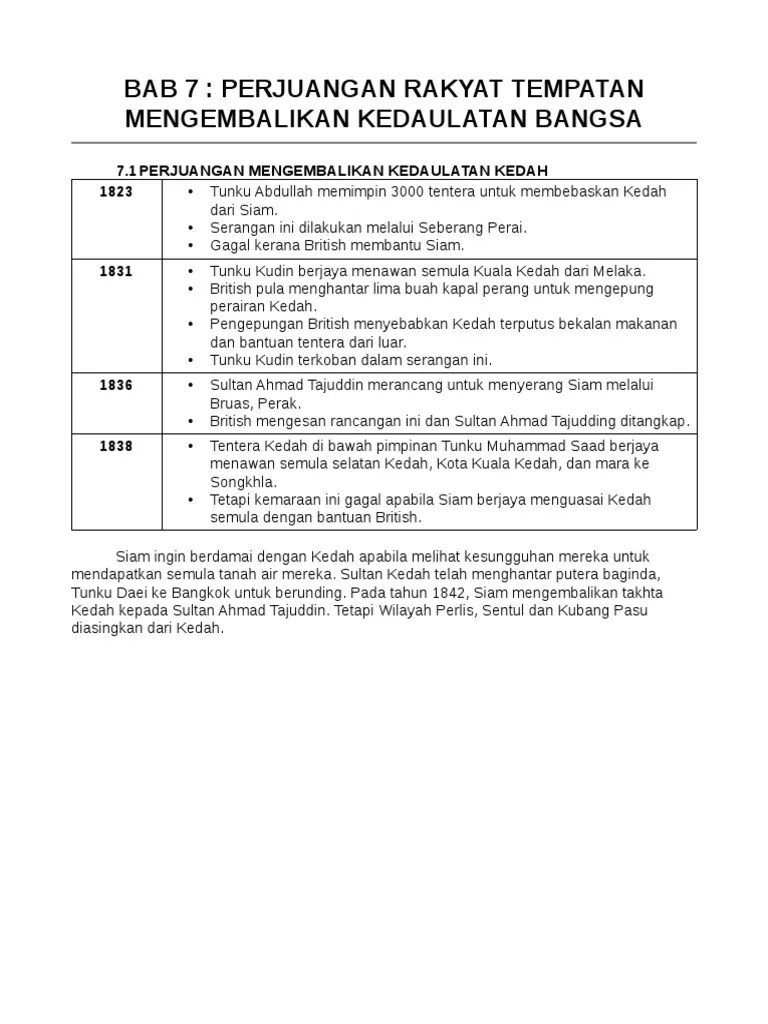 BAB 7 : PERJUANGAN RAKYAT TEMPATAN MENGEMBALIKAN KEDAULATAN BANGSA

7.1 PERJUANGAN MENGEMBALIKAN KEDAULATAN KEDAH

| | |
|---|---|
| 1823 | • Tunku Abdullah memimpin 3000 tentera untuk membebaskan Kedah dari Siam. • Serangan ini dilakukan melalui Seberang Perai. • Gagal kerana British membantu Siam. |
| 1831 | • Tunku Kudin berjaya menawan semula Kuala Kedah dari Melaka. • British pula menghantar lima buah kapal perang untuk mengepung perairan Kedah. • Pengepungan British menyebabkan Kedah terputus bekalan makanan dan bantuan tentera dari luar. • Tunku Kudin terkoban dalam serangan ini. |
| 1836 | • Sultan Ahmad Tajuddin merancang untuk menyerang Siam melalui Bruas, Perak. • British mengesan rancangan ini dan Sultan Ahmad Tajudding ditangkap. |
| 1838 | • Tentera Kedah di bawah pimpinan Tunku Muhammad Saad berjaya menawan semula selatan Kedah, Kota Kuala Kedah, dan mara ke Songkhla. • Tetapi kemaraan ini gagal apabila Siam berjaya menguasai Kedah semula dengan bantuan British. |

Siam ingin berdamai dengan Kedah apabila melihat kesungguhan mereka untuk mendapatkan semula tanah air mereka. Sultan Kedah telah menghantar putera baginda, Tunku Daei ke Bangkok untuk berunding. Pada tahun 1842, Siam mengembalikan takhta Kedah kepada Sultan Ahmad Tajuddin. Tetapi Wilayah Perlis, Sentul dan Kubang Pasu diasingkan dari Kedah.